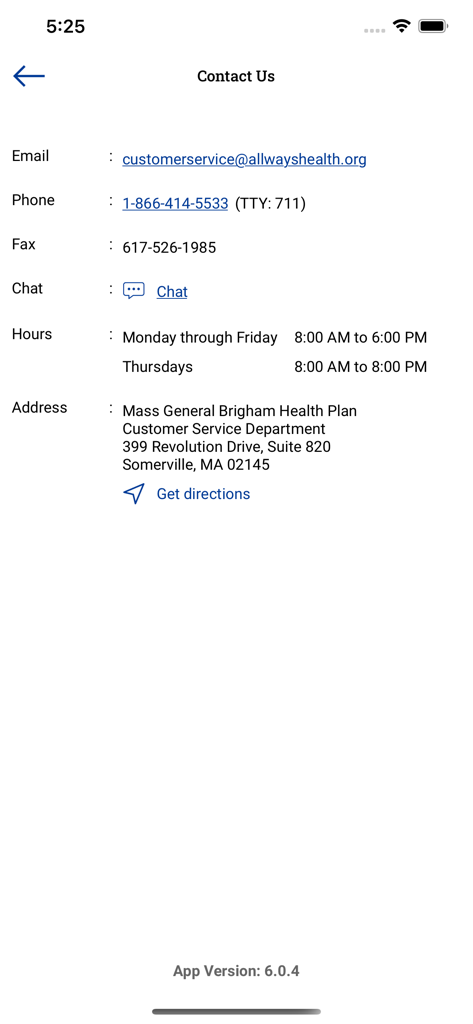 5:25

Contact Us

Email : customerservice@allwayshealth.org

Phone : 1-866-414-5533 (TTY: 711)

Fax : 617-526-1985

Chat : Chat

Hours : Monday through Friday 8:00 AM to 6:00 PM
Thursdays 8:00 AM to 8:00 PM

Address : Mass General Brigham Health Plan
Customer Service Department
399 Revolution Drive, Suite 820
Somerville, MA 02145
Get directions

App Version: 6.0.4